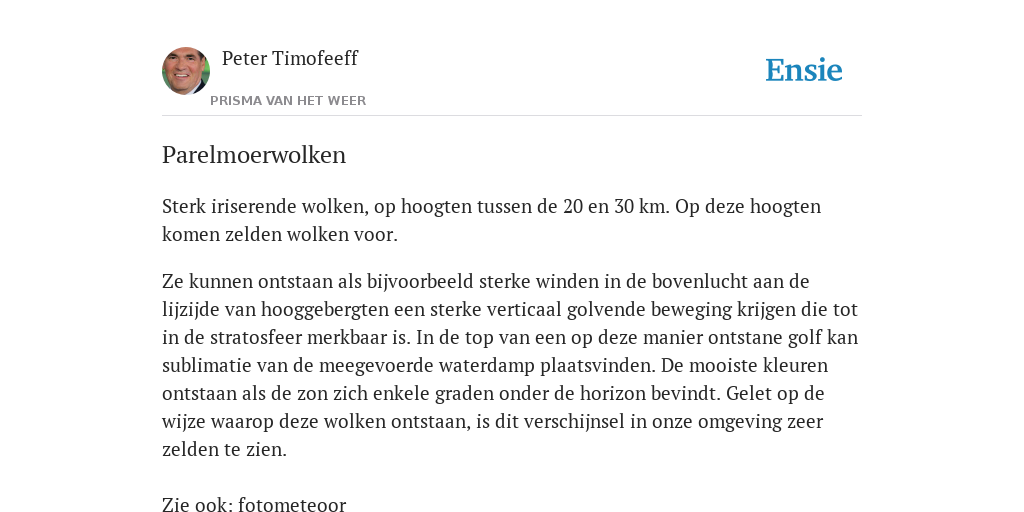 Peter Timofeeff

PRISMA VAN HET WEER

Ensie

Parelmoerwolken

Sterk iriserende wolken, op hoogten tussen de 20 en 30 km. Op deze hoogten komen zelden wolken voor.

Ze kunnen ontstaan als bijvoorbeeld sterke winden in de bovenlucht aan de lijzijde van hooggebergten een sterke verticaal golvende beweging krijgen die tot in de stratosfeer merkbaar is. In de top van een op deze manier ontstane golf kan sublimatie van de meegevoerde waterdamp plaatsvinden. De mooiste kleuren ontstaan als de zon zich enkele graden onder de horizon bevindt. Gelet op de wijze waarop deze wolken ontstaan, is dit verschijnsel in onze omgeving zeer zelden te zien.

Zie ook: fotometeoor